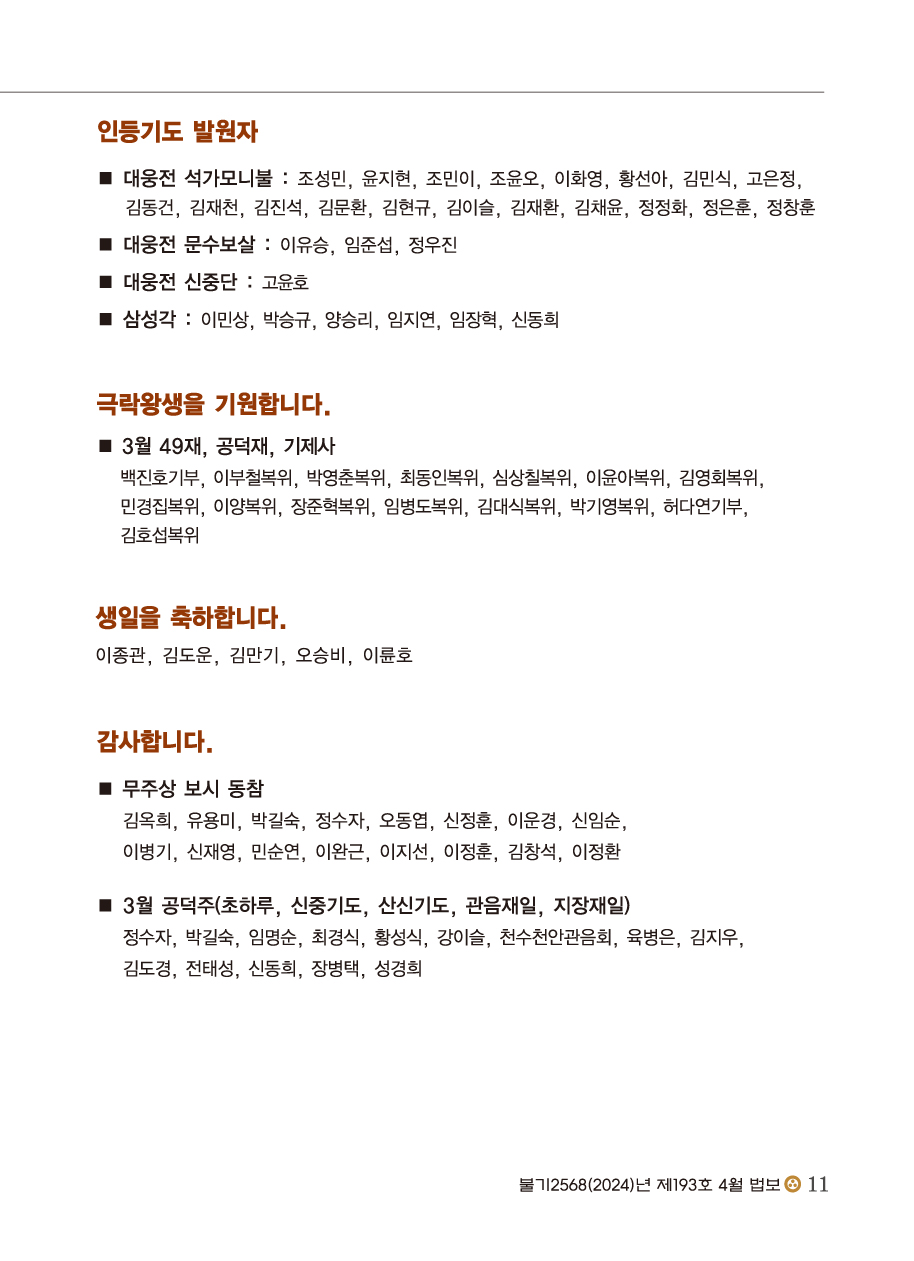 인등기도 발원자

■ 대웅전 석가모니불 : 조성민, 윤지현, 조민이, 조윤오, 이화영, 황선아, 김민식, 고은정, 김동건, 김재천, 김진석, 김문환, 김현규, 김이슬, 김재환, 김채윤, 정정화, 정은훈, 정창훈

■ 대웅전 문수보살 : 이유승, 임준섭, 정우진

■ 대웅전 신중단 : 고윤호

■ 삼성각 : 이민상, 박승규, 양승리, 임지연, 임장혁, 신동희

극락왕생을 기원합니다.

■ 3월 49재, 공덕재, 기제사
백진호기부, 이부철복위, 박영춘복위, 최동인복위, 심상칠복위, 이윤아복위, 김영회복위, 민경집복위, 이양복위, 장준혁복위, 임병도복위, 김대식복위, 박기영복위, 허다연기부, 김호섭복위

생일을 축하합니다.

이종관, 김도운, 김만기, 오승비, 이륜호

감사합니다.

■ 무주상 보시 동참
김옥희, 유용미, 박길숙, 정수자, 오동엽, 신정훈, 이운경, 신임순, 이병기, 신재영, 민순연, 이완근, 이지선, 이정훈, 김창석, 이정환

■ 3월 공덕주(초하루, 신중기도, 산신기도, 관음재일, 지장재일)
정수자, 박길숙, 임명순, 최경식, 황성식, 강이슬, 천수천안관음회, 육병은, 김지우, 김도경, 전태성, 신동희, 장병택, 성경희

불기2568(2024)년 제193호 4월 법보 11